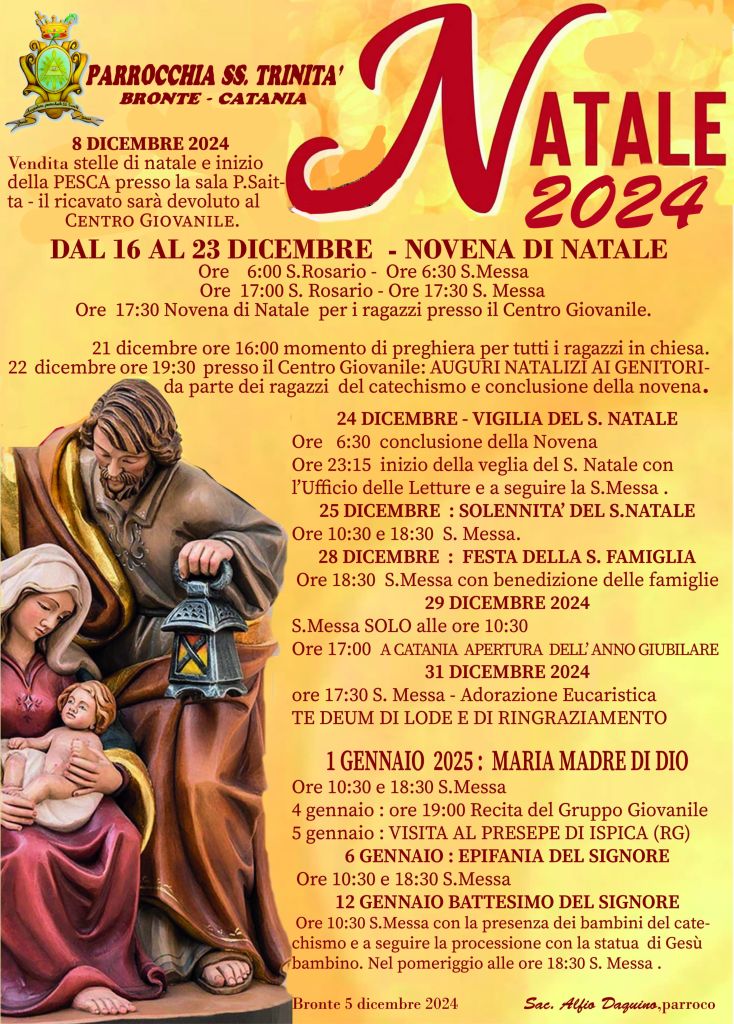 PARROCCHIA SS. TRINITA'
BRONTE - CATANIA

NATALE
2024

8 DICEMBRE 2024
Vendita stelle di natale e inizio della PESCA presso la sala P.Saitta - il ricavato sarà devoluto al CENTRO GIOVANILE.

DAL 16 AL 23 DICEMBRE - NOVENA DI NATALE
Ore 6:00 S.Rosario - Ore 6:30 S.Messa
Ore 17:00 S. Rosario - Ore 17:30 S. Messa
Ore 17:30 Novena di Natale per i ragazzi presso il Centro Giovanile.

21 dicembre ore 16:00 momento di preghiera per tutti i ragazzi in chiesa.
22 dicembre ore 19:30 presso il Centro Giovanile: AUGURI NATALIZI AI GENITORI- da parte dei ragazzi del catechismo e conclusione della novena.

24 DICEMBRE - VIGILIA DEL S. NATALE
Ore 6:30 conclusione della Novena
Ore 23:15 inizio della veglia del S. Natale con l'Ufficio delle Letture e a seguire la S.Messa .
25 DICEMBRE : SOLENNITA' DEL S.NATALE
Ore 10:30 e 18:30 S. Messa.
28 DICEMBRE : FESTA DELLA S. FAMIGLIA
Ore 18:30 S.Messa con benedizione delle famiglie
29 DICEMBRE 2024
S.Messa SOLO alle ore 10:30
Ore 17:00 A CATANIA APERTURA DELL' ANNO GIUBILARE
31 DICEMBRE 2024
ore 17:30 S. Messa - Adorazione Eucaristica
TE DEUM DI LODE E DI RINGRAZIAMENTO

1 GENNAIO 2025 : MARIA MADRE DI DIO
Ore 10:30 e 18:30 S.Messa
4 gennaio : ore 19:00 Recita del Gruppo Giovanile
5 gennaio : VISITA AL PRESEPE DI ISPICA (RG)
6 GENNAIO : EPIFANIA DEL SIGNORE
Ore 10:30 e 18:30 S.Messa
12 GENNAIO BATTESIMO DEL SIGNORE
Ore 10:30 S.Messa con la presenza dei bambini del catechismo e a seguire la processione con la statua di Gesù bambino. Nel pomeriggio alle ore 18:30 S. Messa .

Bronte 5 dicembre 2024
Sac. Alfio Daquino,parroco